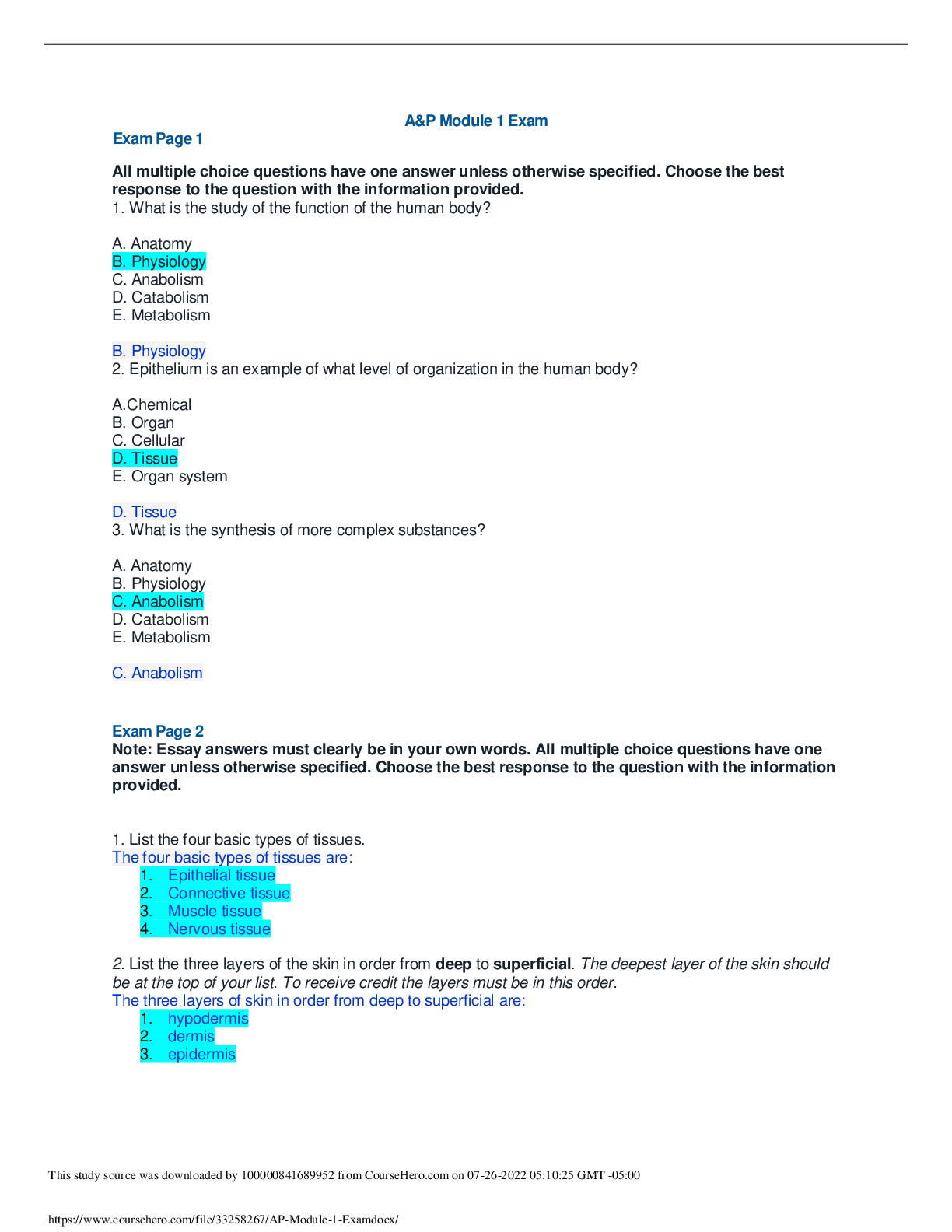 A&P Module 1 Exam

Exam Page 1

All multiple choice questions have one answer unless otherwise specified. Choose the best response to the question with the information provided.

1. What is the study of the function of the human body?

A. Anatomy
B. Physiology
C. Anabolism
D. Catabolism
E. Metabolism

B. Physiology

2. Epithelium is an example of what level of organization in the human body?

A.Chemical
B. Organ
C. Cellular
D. Tissue
E. Organ system

D. Tissue

3. What is the synthesis of more complex substances?

A. Anatomy
B. Physiology
C. Anabolism
D. Catabolism
E. Metabolism

C. Anabolism

Exam Page 2

Note: Essay answers must clearly be in your own words. All multiple choice questions have one answer unless otherwise specified. Choose the best response to the question with the information provided.

1. List the four basic types of tissues.

The four basic types of tissues are:
1. Epithelial tissue
2. Connective tissue
3. Muscle tissue
4. Nervous tissue

2. List the three layers of the skin in order from deep to superficial. The deepest layer of the skin should be at the top of your list. To receive credit the layers must be in this order.

The three layers of skin in order from deep to superficial are:
1. hypodermis
2. dermis
3. epidermis

This study source was downloaded by 100000841689952 from CourseHero.com on 07-26-2022 05:10:25 GMT -05:00

https://www.coursehero.com/file/33258267/AP-Module-1-Examdocx/